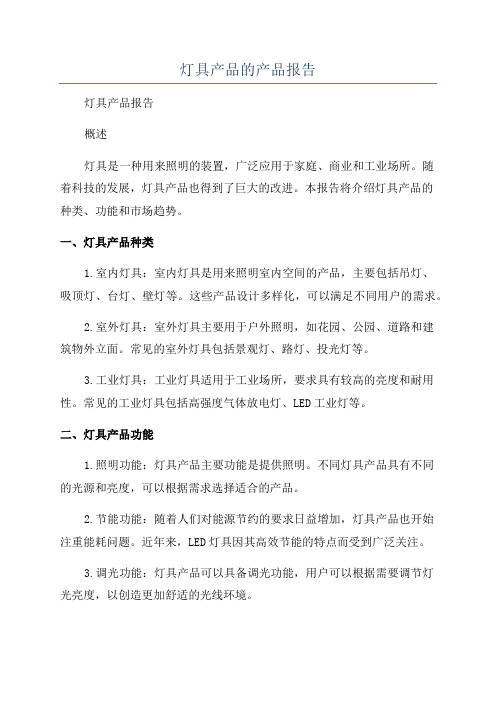 灯具产品的产品报告

灯具产品报告

概述

灯具是一种用来照明的装置，广泛应用于家庭、商业和工业场所。随着科技的发展，灯具产品也得到了巨大的改进。本报告将介绍灯具产品的种类、功能和市场趋势。

一、灯具产品种类

1.室内灯具：室内灯具是用来照明室内空间的产品，主要包括吊灯、吸顶灯、台灯、壁灯等。这些产品设计多样化，可以满足不同用户的需求。

2.室外灯具：室外灯具主要用于户外照明，如花园、公园、道路和建筑物外立面。常见的室外灯具包括景观灯、路灯、投光灯等。

3.工业灯具：工业灯具适用于工业场所，要求具有较高的亮度和耐用性。常见的工业灯具包括高强度气体放电灯、LED工业灯等。

二、灯具产品功能

1.照明功能：灯具产品主要功能是提供照明。不同灯具产品具有不同的光源和亮度，可以根据需求选择适合的产品。

2.节能功能：随着人们对能源节约的要求日益增加，灯具产品也开始注重能耗问题。近年来，LED灯具因其高效节能的特点而受到广泛关注。

3.调光功能：灯具产品可以具备调光功能，用户可以根据需要调节灯光亮度，以创造更加舒适的光线环境。